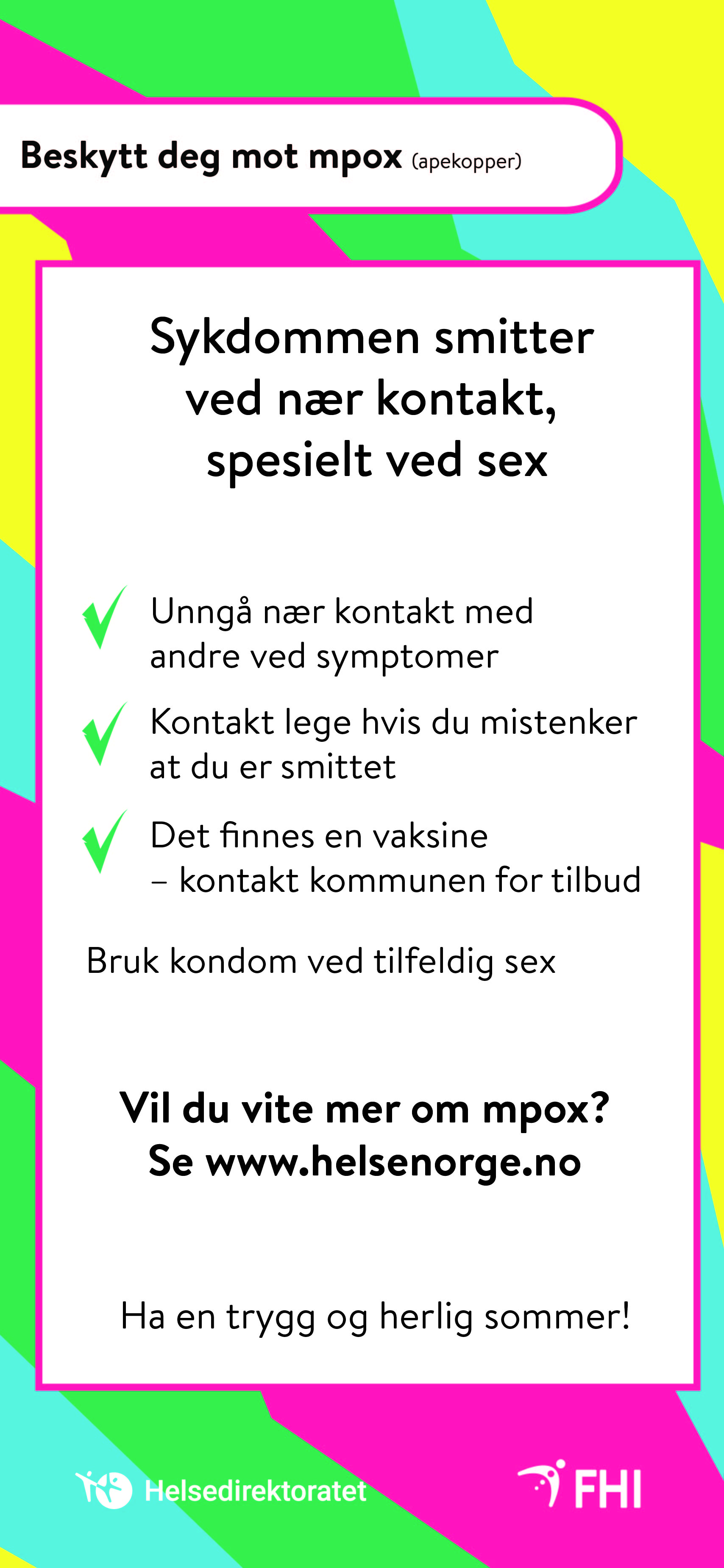 Beskytt deg mot mpox (apekopper)

Sykdommen smitter ved nær kontakt, spesielt ved sex

Unngå nær kontakt med andre ved symptomer

Kontakt lege hvis du mistenker at du er smittet

Det finnes en vaksine – kontakt kommunen for tilbud

Bruk kondom ved tilfeldig sex

Vil du vite mer om mpox? Se www.helsenorge.no

Ha en trygg og herlig sommer!

Helsedirektoratet

FHI